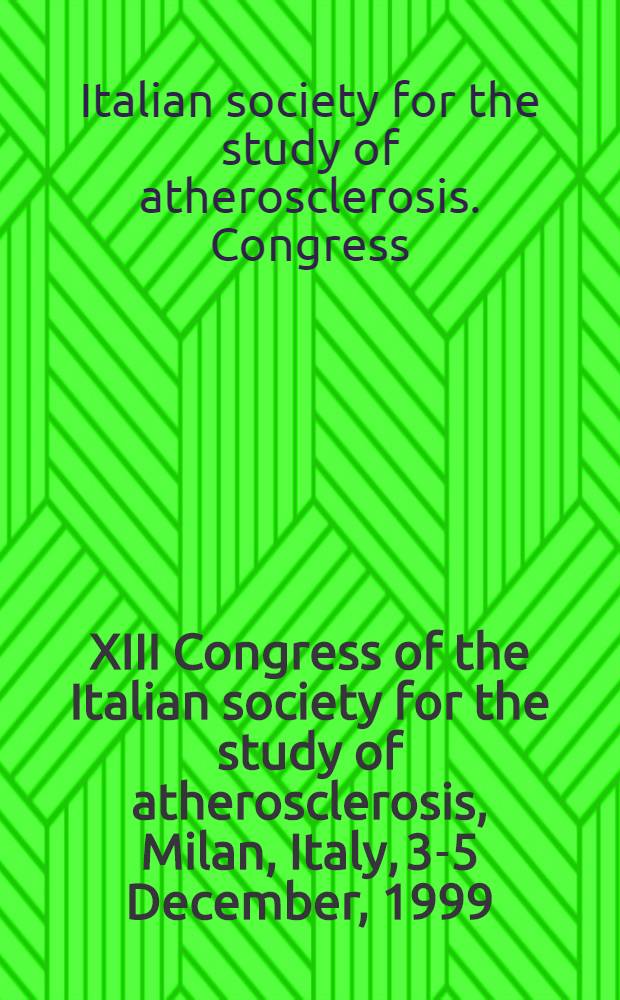 Italian society for the study of atherosclerosis. Congress

XIII Congress of the Italian society for the study of atherosclerosis, Milan, Italy, 3-5 December, 1999